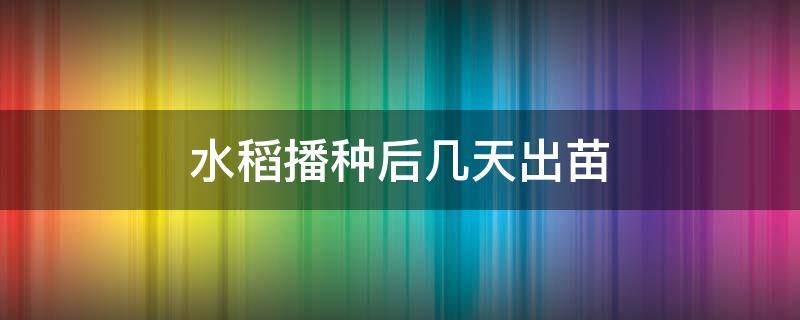 水稻播种后几天出苗